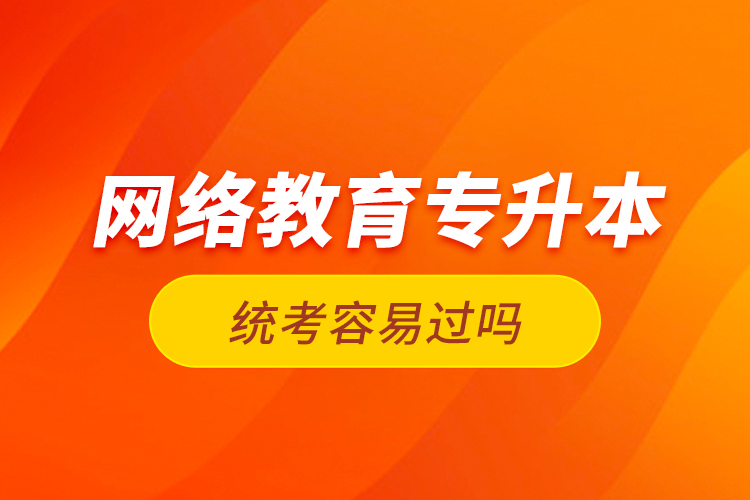 网络教育专升本

统考容易过吗